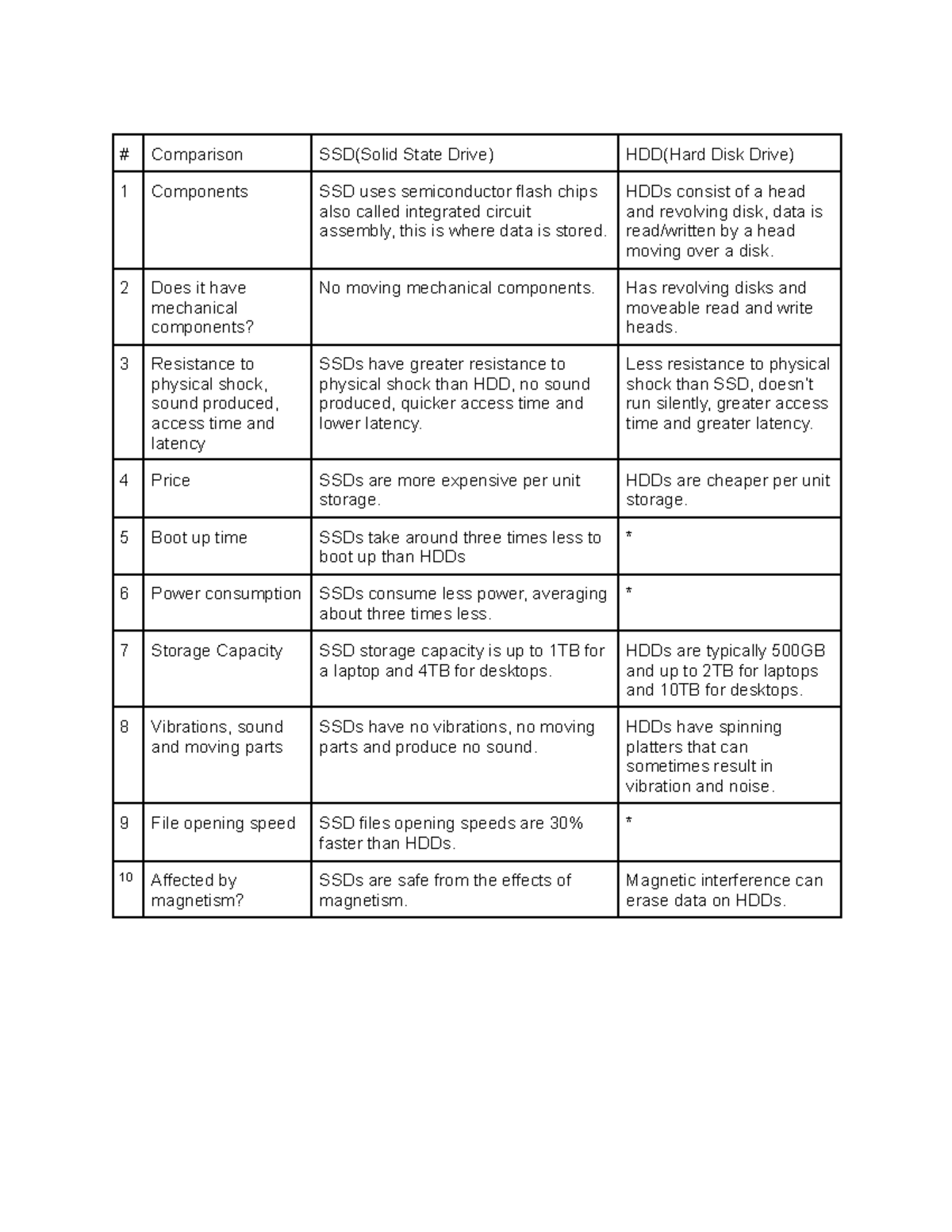 | # | Comparison | SSD(Solid State Drive) | HDD(Hard Disk Drive) |
|---|---|---|---|
| 1 | Components | SSD uses semiconductor flash chips also called integrated circuit assembly, this is where data is stored. | HDDs consist of a head and revolving disk, data is read/written by a head moving over a disk. |
| 2 | Does it have mechanical components? | No moving mechanical components. | Has revolving disks and moveable read and write heads. |
| 3 | Resistance to physical shock, sound produced, access time and latency | SSDs have greater resistance to physical shock than HDD, no sound produced, quicker access time and lower latency. | Less resistance to physical shock than SSD, doesn't run silently, greater access time and greater latency. |
| 4 | Price | SSDs are more expensive per unit storage. | HDDs are cheaper per unit storage. |
| 5 | Boot up time | SSDs take around three times less to boot up than HDDs | * |
| 6 | Power consumption | SSDs consume less power, averaging about three times less. | * |
| 7 | Storage Capacity | SSD storage capacity is up to 1TB for a laptop and 4TB for desktops. | HDDs are typically 500GB and up to 2TB for laptops and 10TB for desktops. |
| 8 | Vibrations, sound and moving parts | SSDs have no vibrations, no moving parts and produce no sound. | HDDs have spinning platters that can sometimes result in vibration and noise. |
| 9 | File opening speed | SSD files opening speeds are 30% faster than HDDs. | * |
| 10 | Affected by magnetism? | SSDs are safe from the effects of magnetism. | Magnetic interference can erase data on HDDs. |